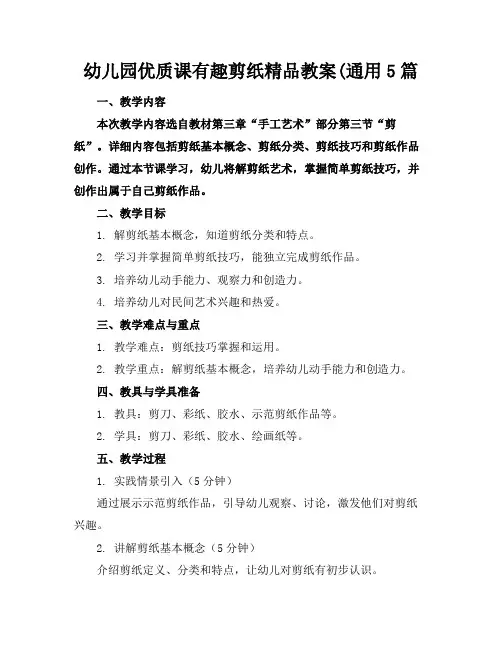 幼儿园优质课有趣剪纸精品教案(通用5篇

一、教学内容

本次教学内容选自教材第三章“手工艺术”部分第三节“剪纸”。详细内容包括剪纸基本概念、剪纸分类、剪纸技巧和剪纸作品创作。通过本节课学习，幼儿将解剪纸艺术，掌握简单剪纸技巧，并创作出属于自己剪纸作品。

二、教学目标

1. 解剪纸基本概念，知道剪纸分类和特点。

2. 学习并掌握简单剪纸技巧，能独立完成剪纸作品。

3. 培养幼儿动手能力、观察力和创造力。

4. 培养幼儿对民间艺术兴趣和热爱。

三、教学难点与重点

1. 教学难点：剪纸技巧掌握和运用。

2. 教学重点：解剪纸基本概念，培养幼儿动手能力和创造力。

四、教具与学具准备

1. 教具：剪刀、彩纸、胶水、示范剪纸作品等。

2. 学具：剪刀、彩纸、胶水、绘画纸等。

五、教学过程

1. 实践情景引入（5分钟）

通过展示示范剪纸作品，引导幼儿观察、讨论，激发他们对剪纸兴趣。

2. 讲解剪纸基本概念（5分钟）

介绍剪纸定义、分类和特点，让幼儿对剪纸有初步认识。